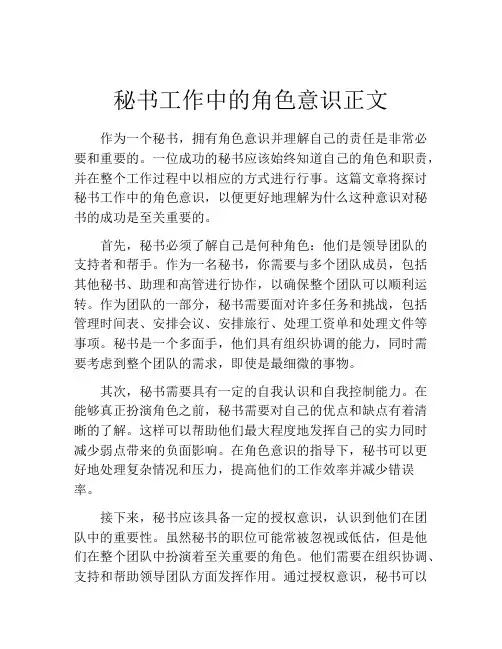 秘书工作中的角色意识正文

作为一个秘书，拥有角色意识并理解自己的责任是非常必要和重要的。一位成功的秘书应该始终知道自己的角色和职责，并在整个工作过程中以相应的方式进行行事。这篇文章将探讨秘书工作中的角色意识，以便更好地理解为什么这种意识对秘书的成功是至关重要的。

首先，秘书必须了解自己是何种角色：他们是领导团队的支持者和帮手。作为一名秘书，你需要与多个团队成员，包括其他秘书、助理和高管进行协作，以确保整个团队可以顺利运转。作为团队的一部分，秘书需要面对许多任务和挑战，包括管理时间表、安排会议、安排旅行、处理工资单和处理文件等事项。秘书是一个多面手，他们具有组织协调的能力，同时需要考虑到整个团队的需求，即使是最细微的事物。

其次，秘书需要具有一定的自我认识和自我控制能力。在能够真正扮演角色之前，秘书需要对自己的优点和缺点有着清晰的了解。这样可以帮助他们最大程度地发挥自己的实力同时减少弱点带来的负面影响。在角色意识的指导下，秘书可以更好地处理复杂情况和压力，提高他们的工作效率并减少错误率。

接下来，秘书应该具备一定的授权意识，认识到他们在团队中的重要性。虽然秘书的职位可能常被忽视或低估，但是他们在整个团队中扮演着至关重要的角色。他们需要在组织协调、支持和帮助领导团队方面发挥作用。通过授权意识，秘书可以